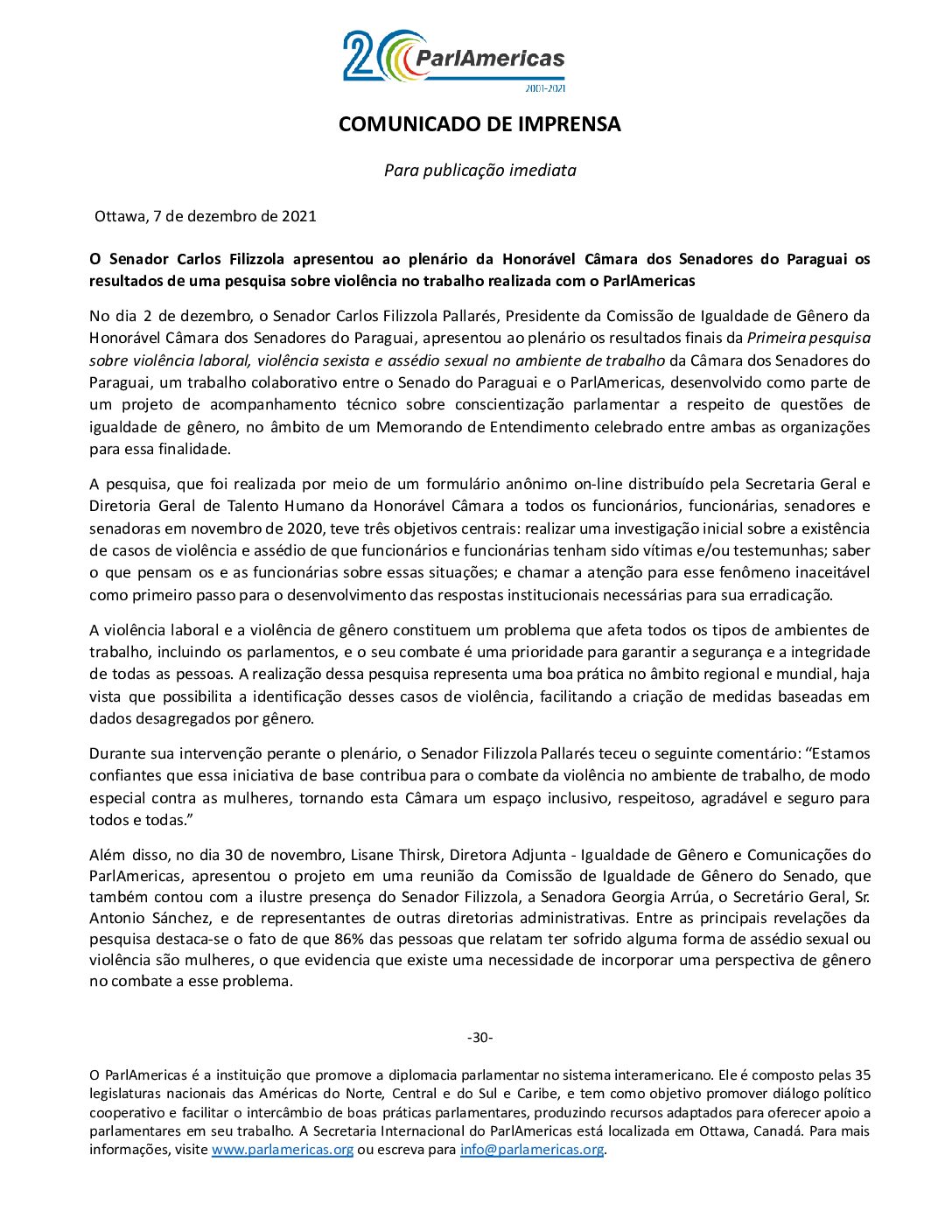 20 ParlAmericas
2001-2021

COMUNICADO DE IMPRENSA

Para publicação imediata

Ottawa, 7 de dezembro de 2021

O Senador Carlos Filizzola apresentou ao plenário da Honorável Câmara dos Senadores do Paraguai os resultados de uma pesquisa sobre violência no trabalho realizada com o ParlAmericas

No dia 2 de dezembro, o Senador Carlos Filizzola Pallarés, Presidente da Comissão de Igualdade de Gênero da Honorável Câmara dos Senadores do Paraguai, apresentou ao plenário os resultados finais da Primeira pesquisa sobre violência laboral, violência sexista e assédio sexual no ambiente de trabalho da Câmara dos Senadores do Paraguai, um trabalho colaborativo entre o Senado do Paraguai e o ParlAmericas, desenvolvido como parte de um projeto de acompanhamento técnico sobre conscientização parlamentar a respeito de questões de igualdade de gênero, no âmbito de um Memorando de Entendimento celebrado entre ambas as organizações para essa finalidade.

A pesquisa, que foi realizada por meio de um formulário anônimo on-line distribuído pela Secretaria Geral e Diretoria Geral de Talento Humano da Honorável Câmara a todos os funcionários, funcionárias, senadores e senadoras em novembro de 2020, teve três objetivos centrais: realizar uma investigação inicial sobre a existência de casos de violência e assédio de que funcionários e funcionárias tenham sido vítimas e/ou testemunhas; saber o que pensam os e as funcionárias sobre essas situações; e chamar a atenção para esse fenômeno inaceitável como primeiro passo para o desenvolvimento das respostas institucionais necessárias para sua erradicação.

A violência laboral e a violência de gênero constituem um problema que afeta todos os tipos de ambientes de trabalho, incluindo os parlamentos, e o seu combate é uma prioridade para garantir a segurança e a integridade de todas as pessoas. A realização dessa pesquisa representa uma boa prática no âmbito regional e mundial, haja vista que possibilita a identificação desses casos de violência, facilitando a criação de medidas baseadas em dados desagregados por gênero.

Durante sua intervenção perante o plenário, o Senador Filizzola Pallarés teceu o seguinte comentário: “Estamos confiantes que essa iniciativa de base contribua para o combate da violência no ambiente de trabalho, de modo especial contra as mulheres, tornando esta Câmara um espaço inclusivo, respeitoso, agradável e seguro para todos e todas.”

Além disso, no dia 30 de novembro, Lisane Thirsk, Diretora Adjunta - Igualdade de Gênero e Comunicações do ParlAmericas, apresentou o projeto em uma reunião da Comissão de Igualdade de Gênero do Senado, que também contou com a ilustre presença do Senador Filizzola, a Senadora Georgia Arrúa, o Secretário Geral, Sr. Antonio Sánchez, e de representantes de outras diretorias administrativas. Entre as principais revelações da pesquisa destaca-se o fato de que 86% das pessoas que relatam ter sofrido alguma forma de assédio sexual ou violência são mulheres, o que evidencia que existe uma necessidade de incorporar uma perspectiva de gênero no combate a esse problema.

-30-

O ParlAmericas é a instituição que promove a diplomacia parlamentar no sistema interamericano. Ele é composto pelas 35 legislaturas nacionais das Américas do Norte, Central e do Sul e Caribe, e tem como objetivo promover diálogo político cooperativo e facilitar o intercâmbio de boas práticas parlamentares, produzindo recursos adaptados para oferecer apoio a parlamentares em seu trabalho. A Secretaria Internacional do ParlAmericas está localizada em Ottawa, Canadá. Para mais informações, visite www.parlamericas.org ou escreva para info@parlamericas.org.